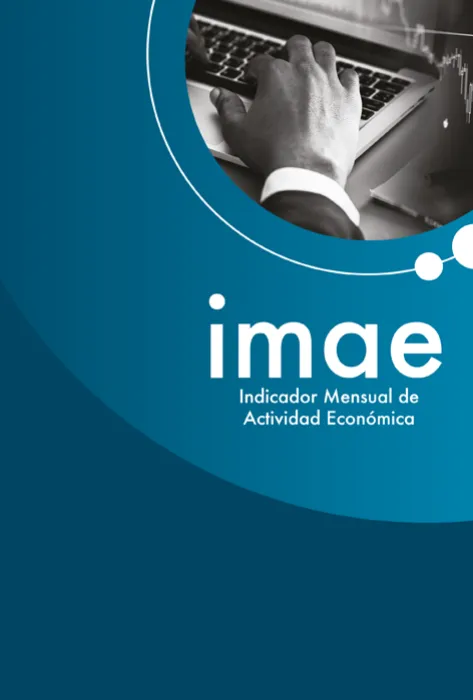 imae
Indicador Mensual de Actividad Económica